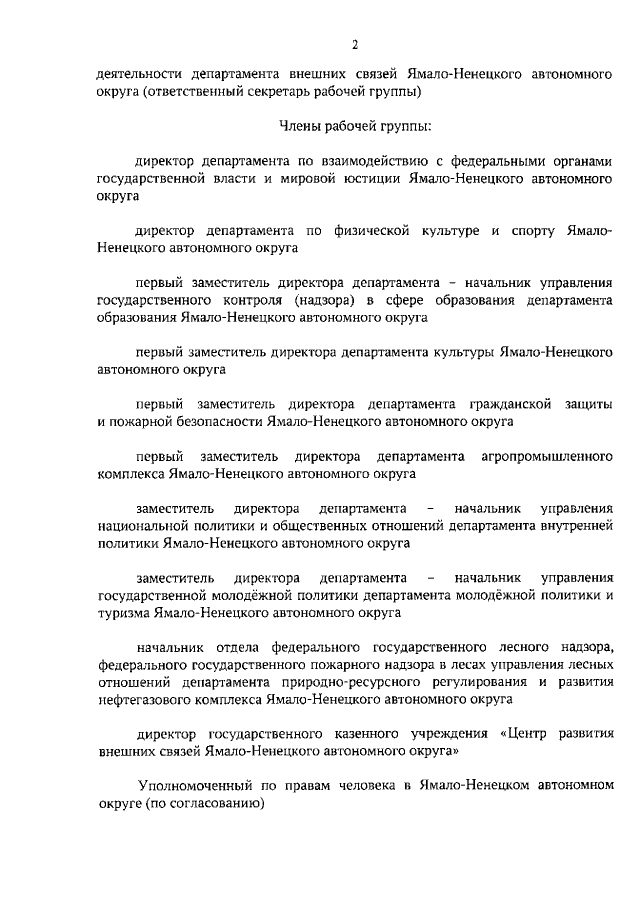 2

деятельности департамента внешних связей Ямало-Ненецкого автономного округа (ответственный секретарь рабочей группы)

Члены рабочей группы:

директор департамента по взаимодействию с федеральными органами государственной власти и мировой юстиции Ямало-Ненецкого автономного округа

директор департамента по физической культуре и спорту Ямало-Ненецкого автономного округа

первый заместитель директора департамента – начальник управления государственного контроля (надзора) в сфере образования департамента образования Ямало-Ненецкого автономного округа

первый заместитель директора департамента культуры Ямало-Ненецкого автономного округа

первый заместитель директора департамента гражданской защиты и пожарной безопасности Ямало-Ненецкого автономного округа

первый заместитель директора департамента агропромышленного комплекса Ямало-Ненецкого автономного округа

заместитель директора департамента – начальник управления национальной политики и общественных отношений департамента внутренней политики Ямало-Ненецкого автономного округа

заместитель директора департамента – начальник управления государственной молодёжной политики департамента молодёжной политики и туризма Ямало-Ненецкого автономного округа

начальник отдела федерального государственного лесного надзора, федерального государственного пожарного надзора в лесах управления лесных отношений департамента природно-ресурсного регулирования и развития нефтегазового комплекса Ямало-Ненецкого автономного округа

директор государственного казенного учреждения «Центр развития внешних связей Ямало-Ненецкого автономного округа»

Уполномоченный по правам человека в Ямало-Ненецком автономном округе (по согласованию)